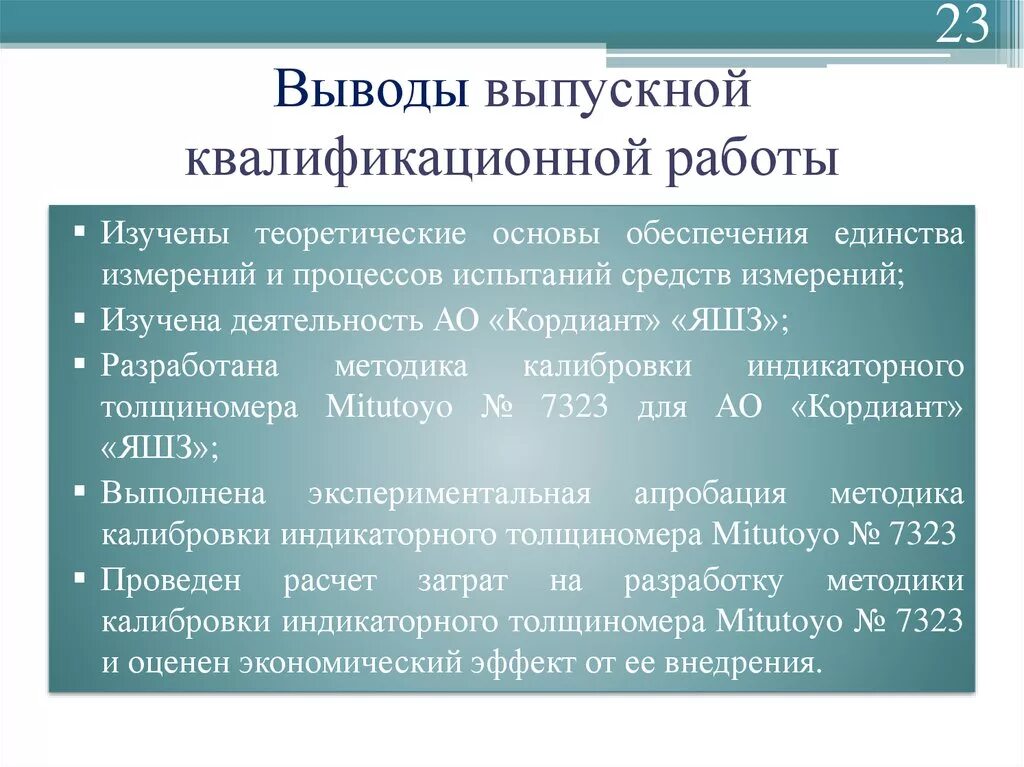 23

Выводы выпускной квалификационной работы

▪ Изучены теоретические основы обеспечения единства измерений и процессов испытаний средств измерений;
▪ Изучена деятельность АО «Кордиант» «ЯШЗ»;
▪ Разработана методика калибровки индикаторного толщиномера Mitutoyo № 7323 для АО «Кордиант» «ЯШЗ»;
▪ Выполнена экспериментальная апробация методика калибровки индикаторного толщиномера Mitutoyo № 7323
▪ Проведен расчет затрат на разработку методики калибровки индикаторного толщиномера Mitutoyo № 7323 и оценен экономический эффект от ее внедрения.